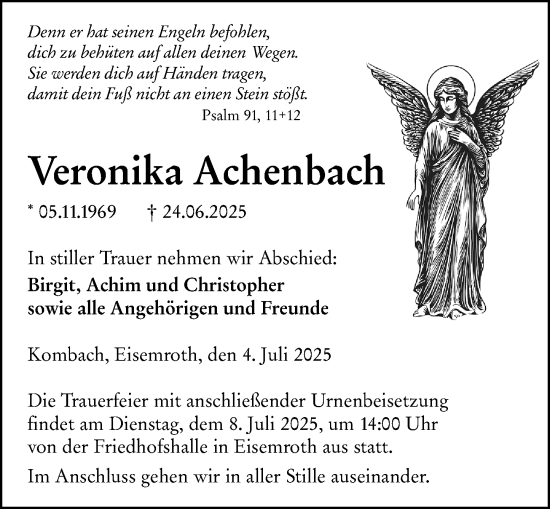 Denn er hat seinen Engeln befohlen,
dich zu behüten auf allen deinen Wegen.
Sie werden dich auf Händen tragen,
damit dein Fuß nicht an einen Stein stößt.
Psalm 91, 11+12

Veronika Achenbach

* 05.11.1969 † 24.06.2025

In stiller Trauer nehmen wir Abschied:
Birgit, Achim und Christopher
sowie alle Angehörigen und Freunde

Kombach, Eisemroth, den 4. Juli 2025

Die Trauerfeier mit anschließender Urnenbeisetzung findet am Dienstag, dem 8. Juli 2025, um 14:00 Uhr von der Friedhofshalle in Eisemroth aus statt.

Im Anschluss gehen wir in aller Stille auseinander.